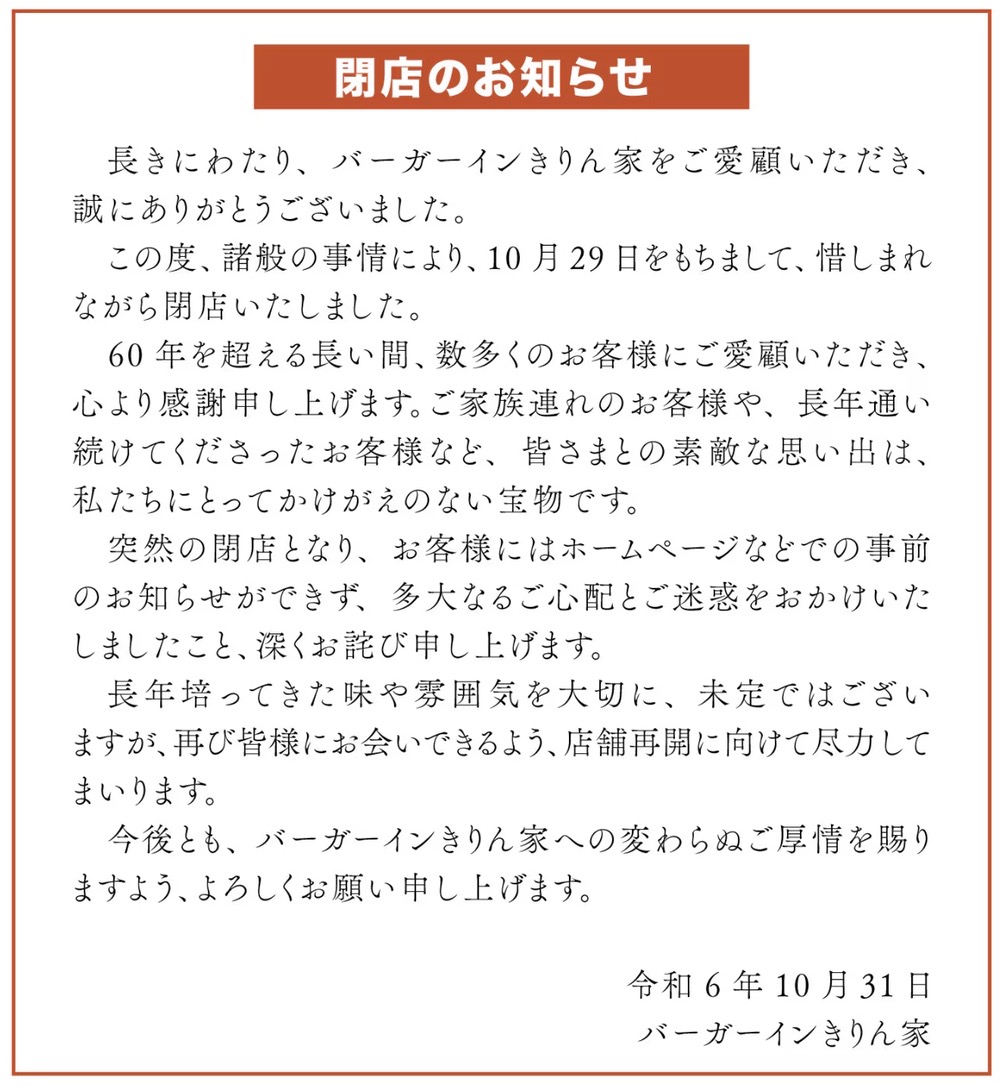 閉店のお知らせ

長きにわたり、バーガーインきりん家をご愛顧いただき、誠にありがとうございました。

この度、諸般の事情により、10月29日をもちまして、惜しまれながら閉店いたしました。

60年を超える長い間、数多くのお客様にご愛顧いただき、心より感謝申し上げます。ご家族連れのお客様や、長年通い続けてくださったお客様など、皆さまとの素敵な思い出は、私たちにとってかけがえのない宝物です。

突然の閉店となり、お客様にはホームページなどでの事前のお知らせができず、多大なるご心配とご迷惑をおかけいたしましたこと、深くお詫び申し上げます。

長年培ってきた味や雰囲気を大切に、未定ではございますが、再び皆様にお会いできるよう、店舗再開に向けて尽力してまいります。

今後とも、バーガーインきりん家への変わらぬご厚情を賜りますよう、よろしくお願い申し上げます。

令和6年10月31日
バーガーインきりん家